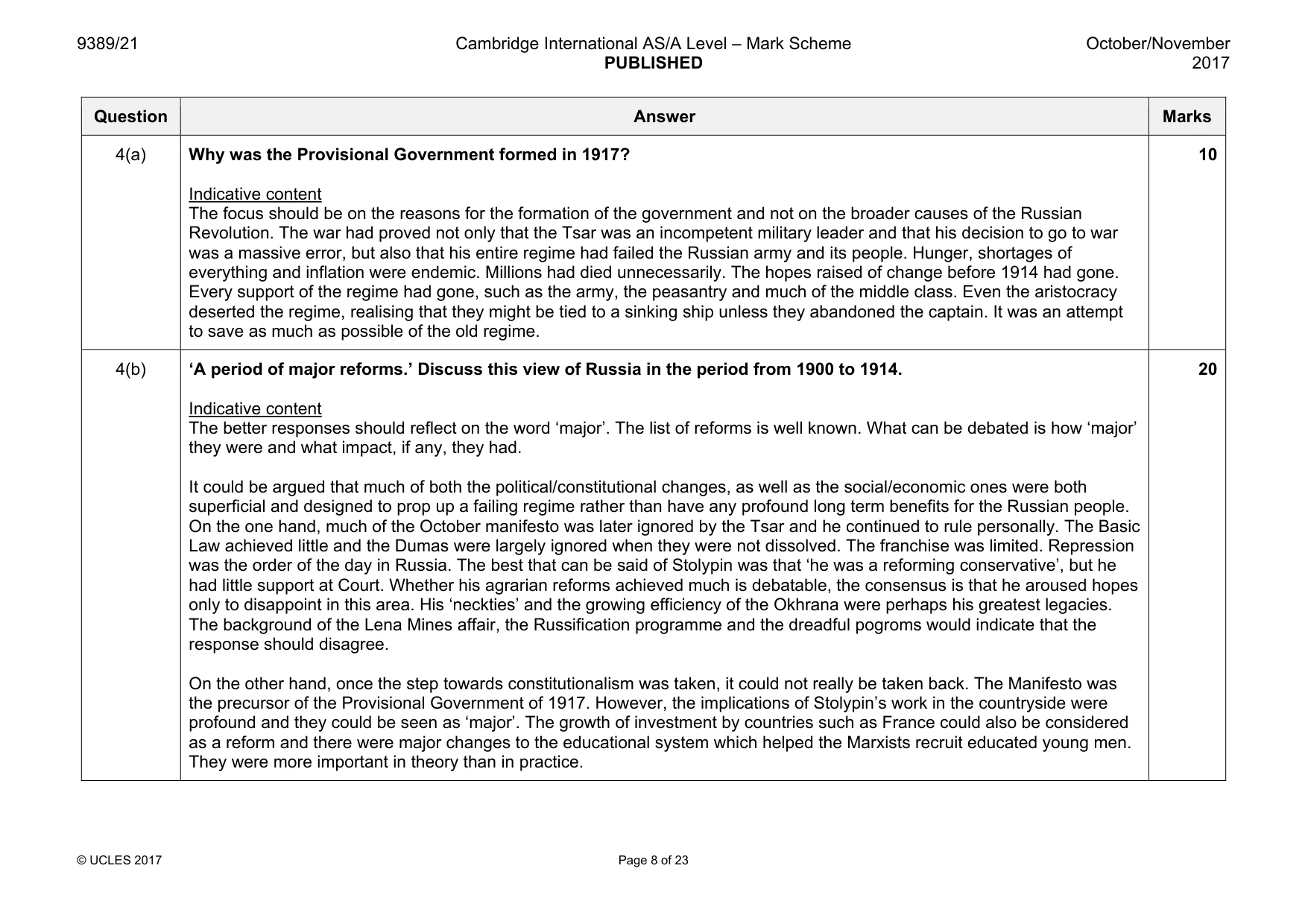 9389/21

Cambridge International AS/A Level – Mark Scheme
PUBLISHED

October/November
2017

| Question | Answer | Marks |
|---|---|---|
| 4(a) | Why was the Provisional Government formed in 1917? Indicative content The focus should be on the reasons for the formation of the government and not on the broader causes of the Russian Revolution. The war had proved not only that the Tsar was an incompetent military leader and that his decision to go to war was a massive error, but also that his entire regime had failed the Russian army and its people. Hunger, shortages of everything and inflation were endemic. Millions had died unnecessarily. The hopes raised of change before 1914 had gone. Every support of the regime had gone, such as the army, the peasantry and much of the middle class. Even the aristocracy deserted the regime, realising that they might be tied to a sinking ship unless they abandoned the captain. It was an attempt to save as much as possible of the old regime. | 10 |
| 4(b) | 'A period of major reforms.' Discuss this view of Russia in the period from 1900 to 1914. Indicative content The better responses should reflect on the word 'major'. The list of reforms is well known. What can be debated is how 'major' they were and what impact, if any, they had. It could be argued that much of both the political/constitutional changes, as well as the social/economic ones were both superficial and designed to prop up a failing regime rather than have any profound long term benefits for the Russian people. On the one hand, much of the October manifesto was later ignored by the Tsar and he continued to rule personally. The Basic Law achieved little and the Dumas were largely ignored when they were not dissolved. The franchise was limited. Repression was the order of the day in Russia. The best that can be said of Stolypin was that 'he was a reforming conservative', but he had little support at Court. Whether his agrarian reforms achieved much is debatable, the consensus is that he aroused hopes only to disappoint in this area. His 'neckties' and the growing efficiency of the Okhrana were perhaps his greatest legacies. The background of the Lena Mines affair, the Russification programme and the dreadful pogroms would indicate that the response should disagree. On the other hand, once the step towards constitutionalism was taken, it could not really be taken back. The Manifesto was the precursor of the Provisional Government of 1917. However, the implications of Stolypin's work in the countryside were profound and they could be seen as 'major'. The growth of investment by countries such as France could also be considered as a reform and there were major changes to the educational system which helped the Marxists recruit educated young men. They were more important in theory than in practice. | 20 |

© UCLES 2017

Page 8 of 23